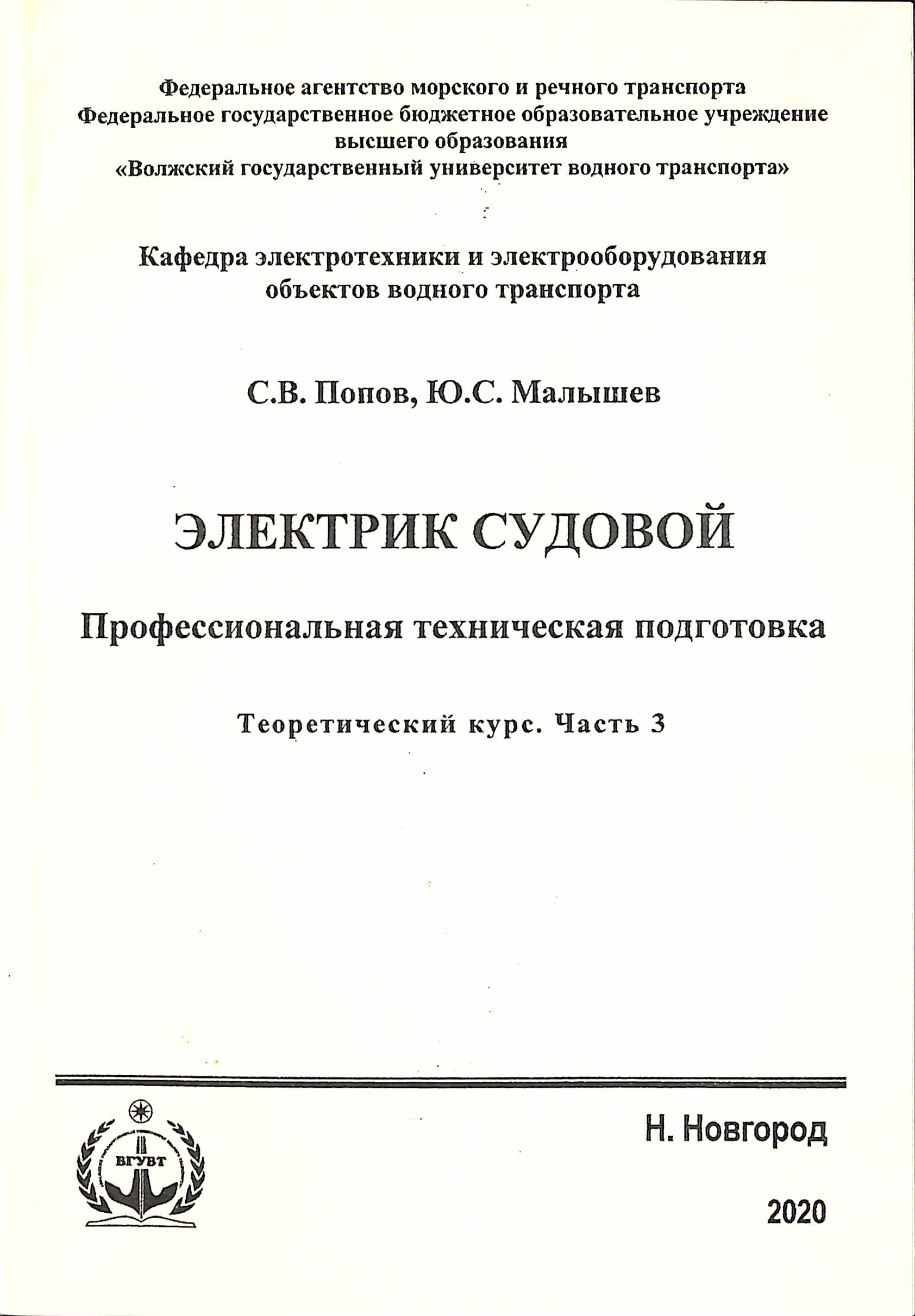 Федеральное агентство морского и речного транспорта
Федеральное государственное бюджетное образовательное учреждение высшего образования
«Волжский государственный университет водного транспорта»

Кафедра электротехники и электрооборудования объектов водного транспорта

С.В. Попов, Ю.С. Малышев

ЭЛЕКТРИК СУДОВОЙ

Профессиональная техническая подготовка

Теоретический курс. Часть 3

ВГУВТ

Н. Новгород

2020